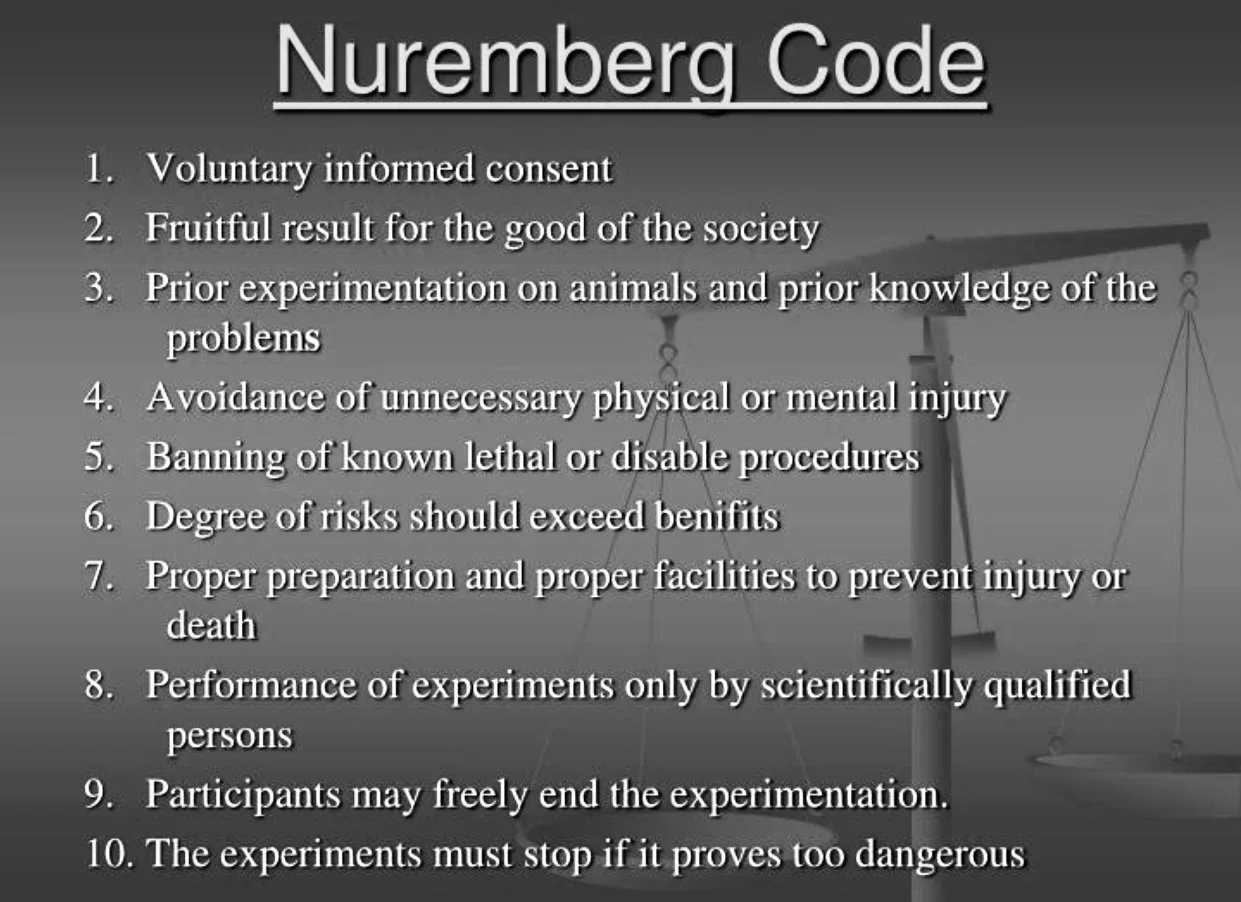 Nuremberg Code

1. Voluntary informed consent
2. Fruitful result for the good of the society
3. Prior experimentation on animals and prior knowledge of the problems
4. Avoidance of unnecessary physical or mental injury
5. Banning of known lethal or disable procedures
6. Degree of risks should exceed benifits
7. Proper preparation and proper facilities to prevent injury or death
8. Performance of experiments only by scientifically qualified persons
9. Participants may freely end the experimentation.
10. The experiments must stop if it proves too dangerous